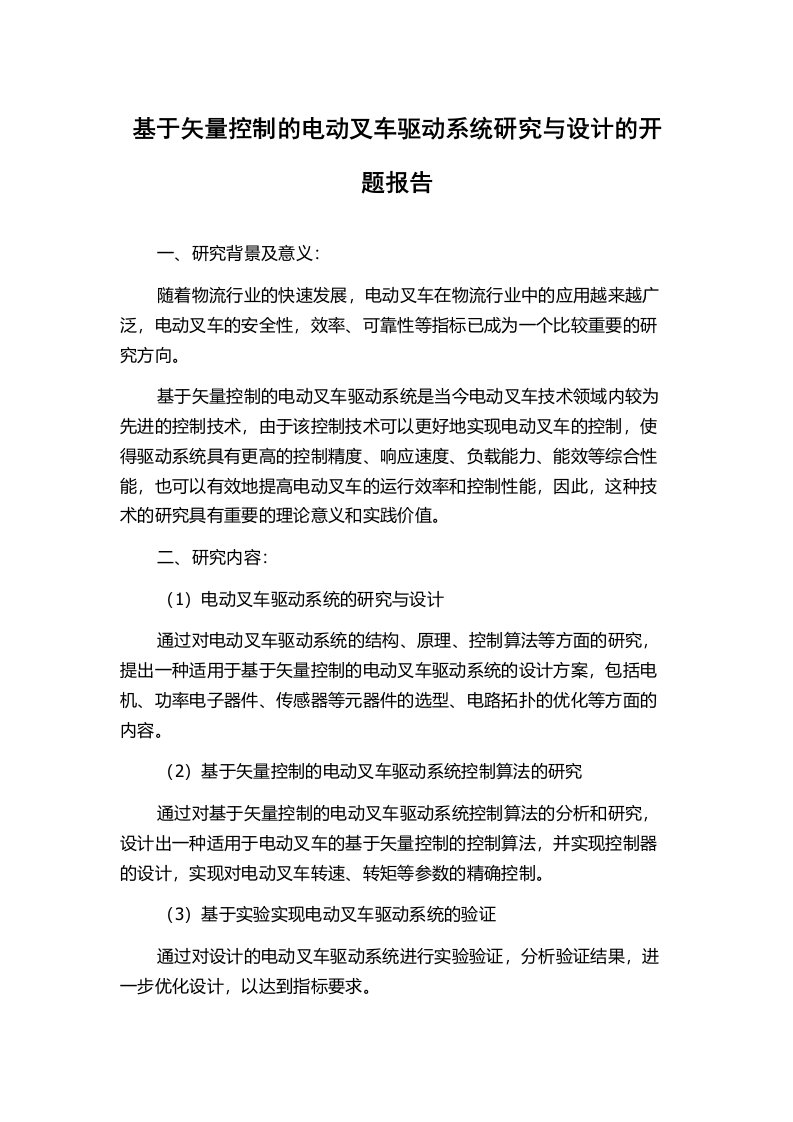 基于矢量控制的电动叉车驱动系统研究与设计的开题报告

一、研究背景及意义：

随着物流行业的快速发展，电动叉车在物流行业中的应用越来越广泛，电动叉车的安全性，效率、可靠性等指标已成为一个比较重要的研究方向。

基于矢量控制的电动叉车驱动系统是当今电动叉车技术领域内较为先进的控制技术，由于该控制技术可以更好地实现电动叉车的控制，使得驱动系统具有更高的控制精度、响应速度、负载能力、能效等综合性能，也可以有效地提高电动叉车的运行效率和控制性能，因此，这种技术的研究具有重要的理论意义和实践价值。

二、研究内容：

（1）电动叉车驱动系统的研究与设计

通过对电动叉车驱动系统的结构、原理、控制算法等方面的研究，提出一种适用于基于矢量控制的电动叉车驱动系统的设计方案，包括电机、功率电子器件、传感器等元器件的选型、电路拓扑的优化等方面的内容。

（2）基于矢量控制的电动叉车驱动系统控制算法的研究

通过对基于矢量控制的电动叉车驱动系统控制算法的分析和研究，设计出一种适用于电动叉车的基于矢量控制的控制算法，并实现控制器的设计，实现对电动叉车转速、转矩等参数的精确控制。

（3）基于实验实现电动叉车驱动系统的验证

通过对设计的电动叉车驱动系统进行实验验证，分析验证结果，进一步优化设计，以达到指标要求。